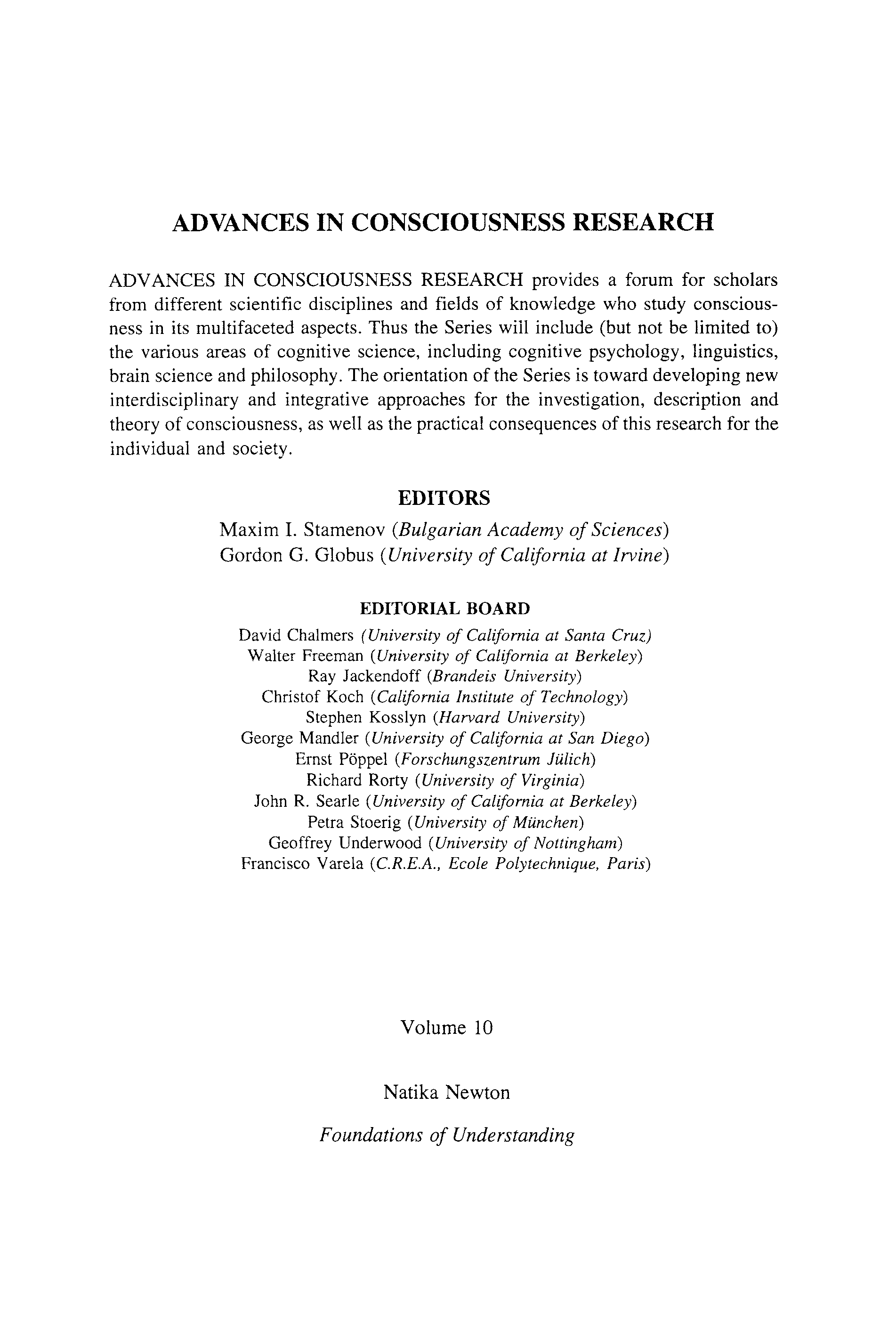 ADVANCES IN CONSCIOUSNESS RESEARCH

ADVANCES IN CONSCIOUSNESS RESEARCH provides a forum for scholars from different scientific disciplines and fields of knowledge who study consciousness in its multifaceted aspects. Thus the Series will include (but not be limited to) the various areas of cognitive science, including cognitive psychology, linguistics, brain science and philosophy. The orientation of the Series is toward developing new interdisciplinary and integrative approaches for the investigation, description and theory of consciousness, as well as the practical consequences of this research for the individual and society.

EDITORS

Maxim I. Stamenov (Bulgarian Academy of Sciences)
Gordon G. Globus (University of California at Irvine)

EDITORIAL BOARD

David Chalmers (University of California at Santa Cruz)
Walter Freeman (University of California at Berkeley)
Ray Jackendoff (Brandeis University)
Christof Koch (California Institute of Technology)
Stephen Kosslyn (Harvard University)
George Mandler (University of California at San Diego)
Ernst Pöppel (Forschungszentrum Jülich)
Richard Rorty (University of Virginia)
John R. Searle (University of California at Berkeley)
Petra Stoerig (University of München)
Geoffrey Underwood (University of Nottingham)
Francisco Varela (C.R.E.A., Ecole Polytechnique, Paris)

Volume 10

Natika Newton

Foundations of Understanding